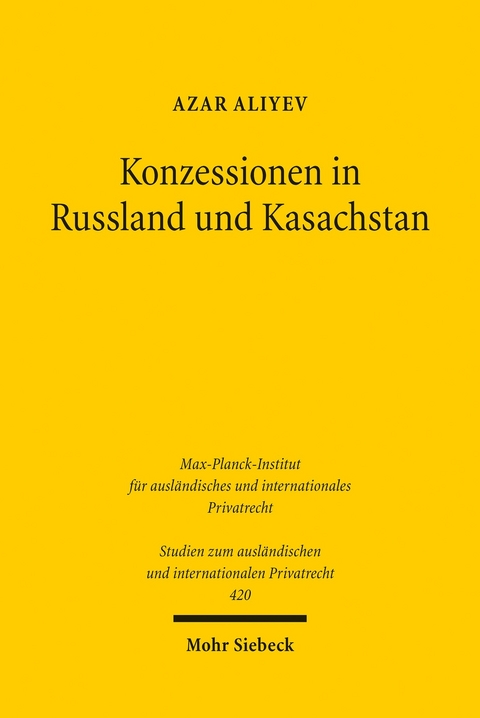 AZAR ALIYEV

Konzessionen in Russland und Kasachstan

Max-Planck-Institut für ausländisches und internationales Privatrecht

Studien zum ausländischen und internationalen Privatrecht
420

Mohr Siebeck